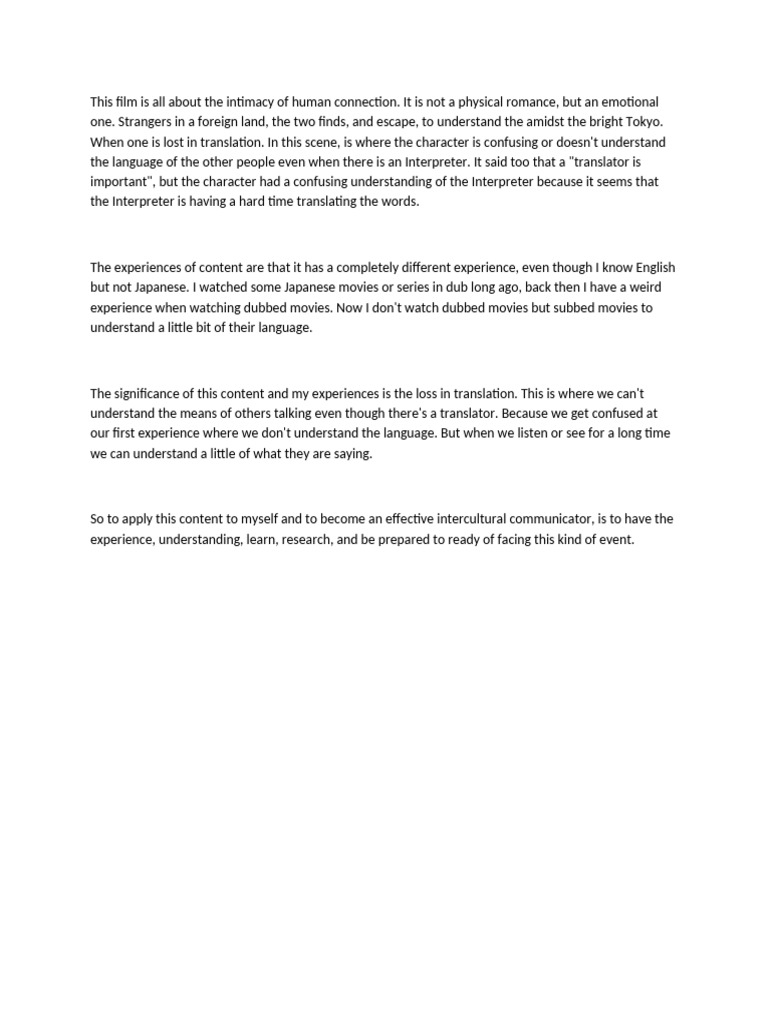 This film is all about the intimacy of human connection. It is not a physical romance, but an emotional one. Strangers in a foreign land, the two finds, and escape, to understand the amidst the bright Tokyo. When one is lost in translation. In this scene, is where the character is confusing or doesn't understand the language of the other people even when there is an Interpreter. It said too that a "translator is important", but the character had a confusing understanding of the Interpreter because it seems that the Interpreter is having a hard time translating the words.

The experiences of content are that it has a completely different experience, even though I know English but not Japanese. I watched some Japanese movies or series in dub long ago, back then I have a weird experience when watching dubbed movies. Now I don't watch dubbed movies but subbed movies to understand a little bit of their language.

The significance of this content and my experiences is the loss in translation. This is where we can't understand the means of others talking even though there's a translator. Because we get confused at our first experience where we don't understand the language. But when we listen or see for a long time we can understand a little of what they are saying.

So to apply this content to myself and to become an effective intercultural communicator, is to have the experience, understanding, learn, research, and be prepared to ready of facing this kind of event.